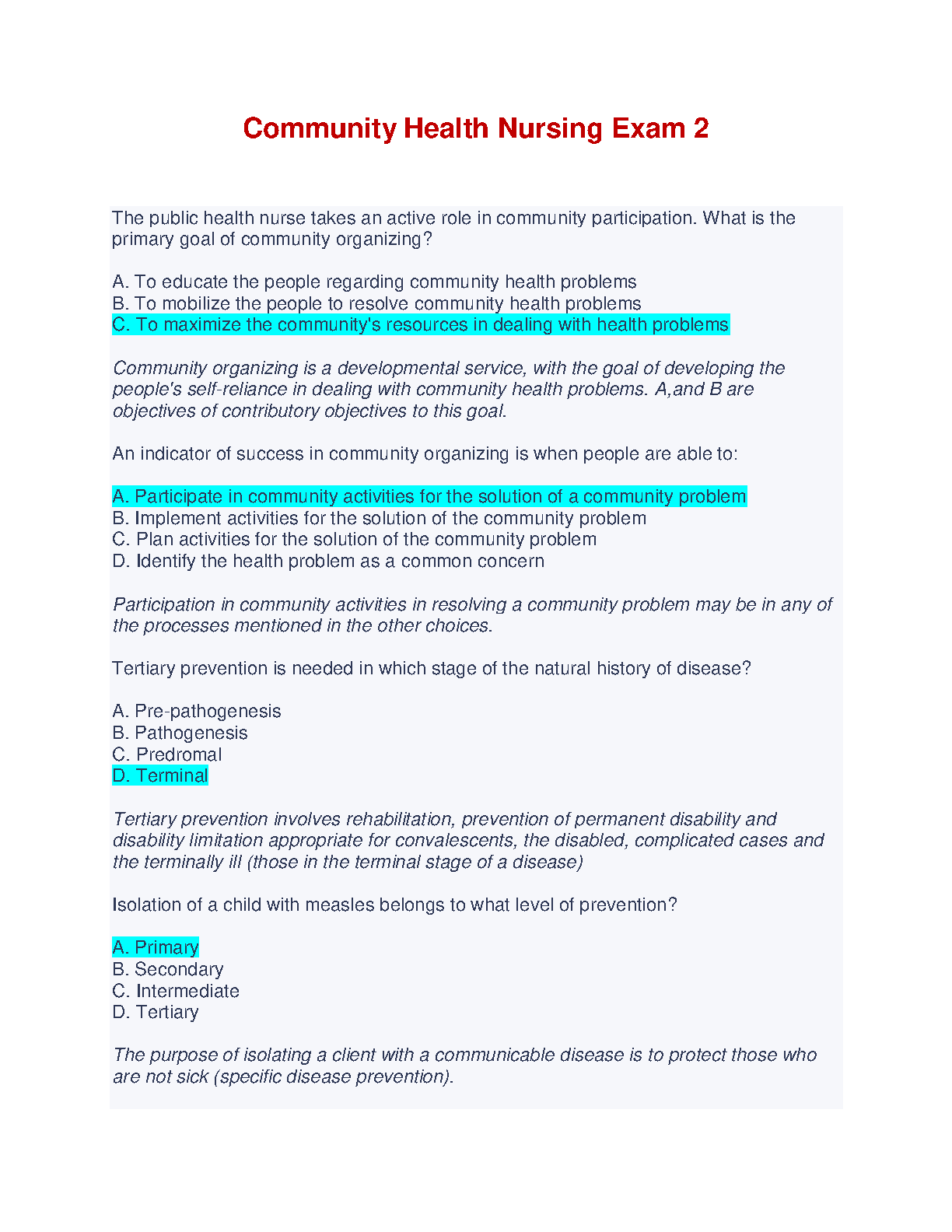 Community Health Nursing Exam 2

The public health nurse takes an active role in community participation. What is the primary goal of community organizing?

A. To educate the people regarding community health problems
B. To mobilize the people to resolve community health problems
C. To maximize the community's resources in dealing with health problems

Community organizing is a developmental service, with the goal of developing the people's self-reliance in dealing with community health problems. A,and B are objectives of contributory objectives to this goal.

An indicator of success in community organizing is when people are able to:

A. Participate in community activities for the solution of a community problem
B. Implement activities for the solution of the community problem
C. Plan activities for the solution of the community problem
D. Identify the health problem as a common concern

Participation in community activities in resolving a community problem may be in any of the processes mentioned in the other choices.

Tertiary prevention is needed in which stage of the natural history of disease?

A. Pre-pathogenesis
B. Pathogenesis
C. Predromal
D. Terminal

Tertiary prevention involves rehabilitation, prevention of permanent disability and disability limitation appropriate for convalescents, the disabled, complicated cases and the terminally ill (those in the terminal stage of a disease)

Isolation of a child with measles belongs to what level of prevention?

A. Primary
B. Secondary
C. Intermediate
D. Tertiary

The purpose of isolating a client with a communicable disease is to protect those who are not sick (specific disease prevention).